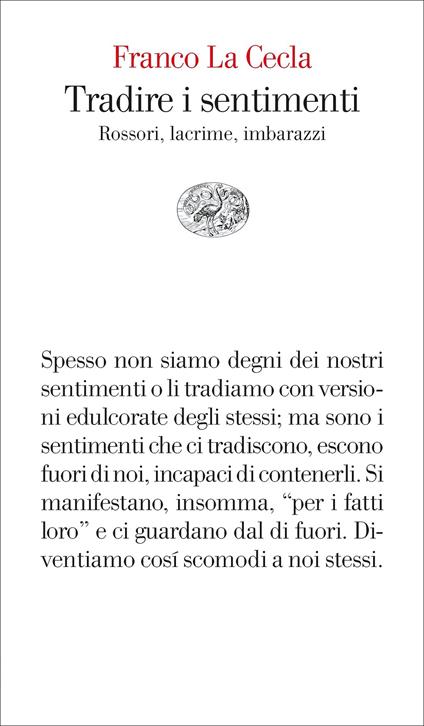 Franco La Cecla
Tradire i sentimenti
Rossori, lacrime, imbarazzi

Spesso non siamo degni dei nostri sentimenti o li tradiamo con versioni edulcorate degli stessi; ma sono i sentimenti che ci tradiscono, escono fuori di noi, incapaci di contenerli. Si manifestano, insomma, “per i fatti loro” e ci guardano dal di fuori. Diventiamo cosí scomodi a noi stessi.